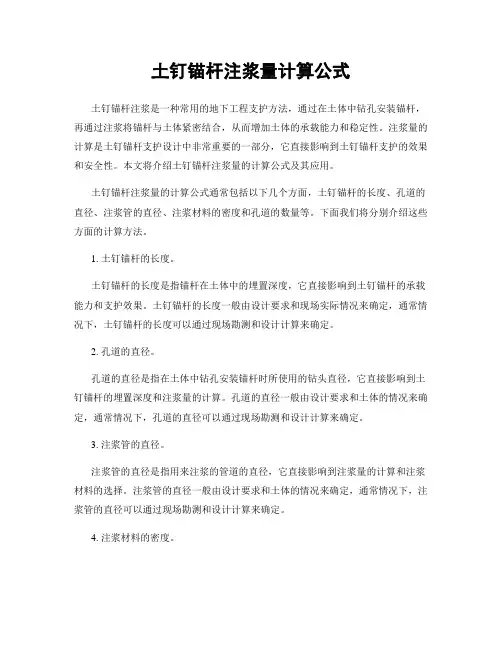 土钉锚杆注浆量计算公式

土钉锚杆注浆是一种常用的地下工程支护方法，通过在土体中钻孔安装锚杆，再通过注浆将锚杆与土体紧密结合，从而增加土体的承载能力和稳定性。注浆量的计算是土钉锚杆支护设计中非常重要的一部分，它直接影响到土钉锚杆支护的效果和安全性。本文将介绍土钉锚杆注浆量的计算公式及其应用。

土钉锚杆注浆量的计算公式通常包括以下几个方面，土钉锚杆的长度、孔道的直径、注浆管的直径、注浆材料的密度和孔道的数量等。下面我们将分别介绍这些方面的计算方法。

1. 土钉锚杆的长度。

土钉锚杆的长度是指锚杆在土体中的埋置深度，它直接影响到土钉锚杆的承载能力和支护效果。土钉锚杆的长度一般由设计要求和现场实际情况来确定，通常情况下，土钉锚杆的长度可以通过现场勘测和设计计算来确定。

2. 孔道的直径。

孔道的直径是指在土体中钻孔安装锚杆时所使用的钻头直径，它直接影响到土钉锚杆的埋置深度和注浆量的计算。孔道的直径一般由设计要求和土体的情况来确定，通常情况下，孔道的直径可以通过现场勘测和设计计算来确定。

3. 注浆管的直径。

注浆管的直径是指用来注浆的管道的直径，它直接影响到注浆量的计算和注浆材料的选择。注浆管的直径一般由设计要求和土体的情况来确定，通常情况下，注浆管的直径可以通过现场勘测和设计计算来确定。

4. 注浆材料的密度。